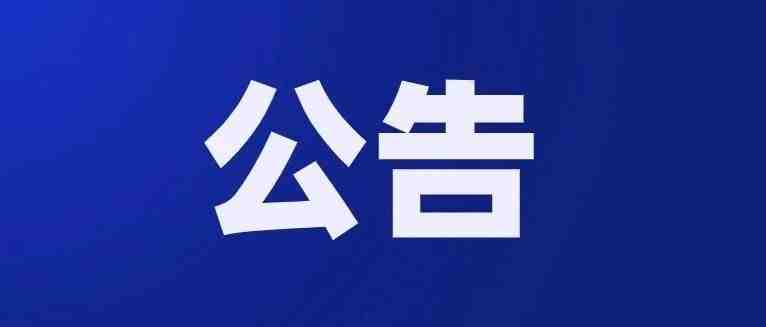 公告